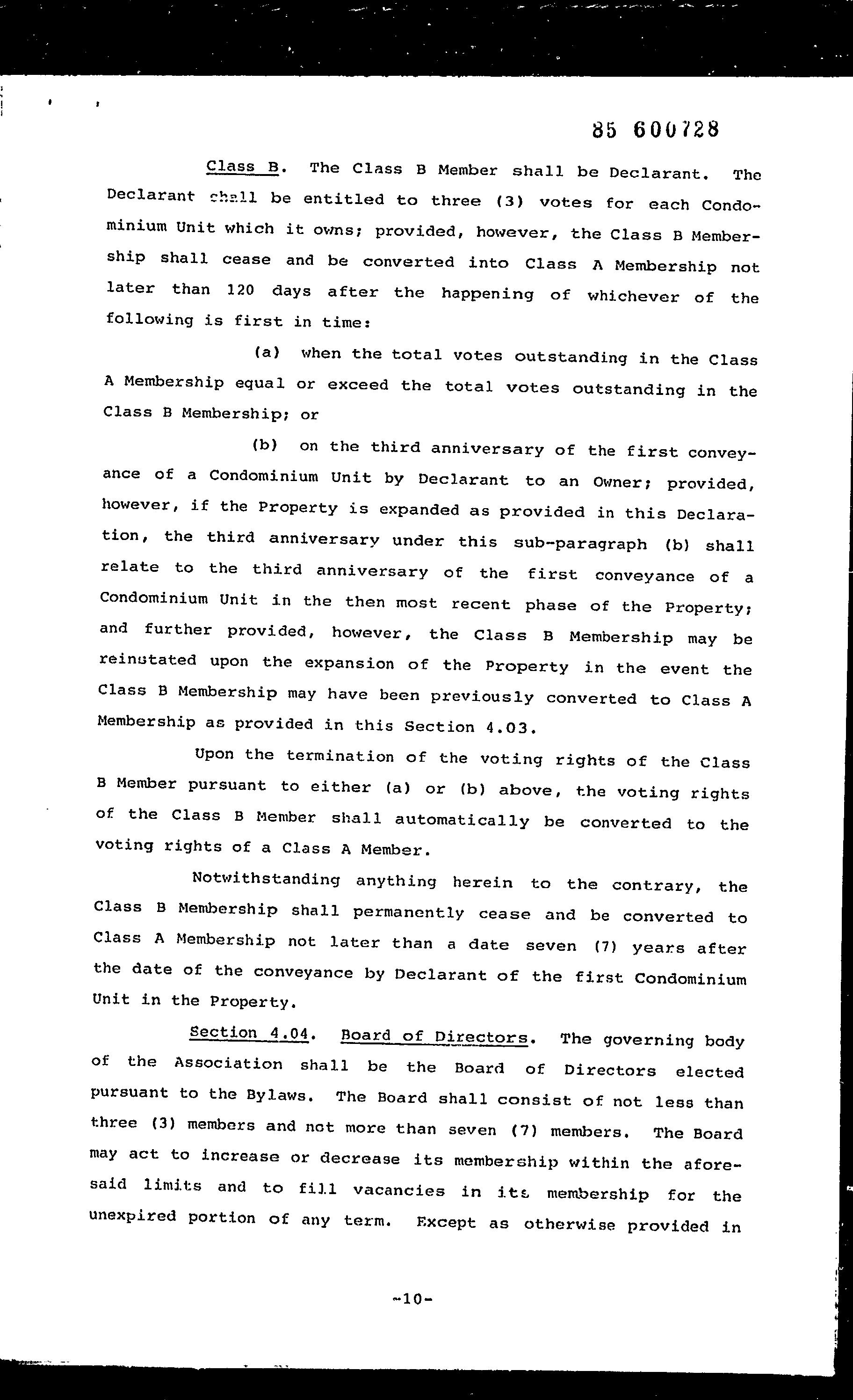 85 600728

Class B. The Class B Member shall be Declarant. The Declarant shall be entitled to three (3) votes for each Condominium Unit which it owns; provided, however, the Class B Membership shall cease and be converted into Class A Membership not later than 120 days after the happening of whichever of the following is first in time:

(a) when the total votes outstanding in the Class A Membership equal or exceed the total votes outstanding in the Class B Membership; or

(b) on the third anniversary of the first conveyance of a Condominium Unit by Declarant to an Owner; provided, however, if the Property is expanded as provided in this Declaration, the third anniversary under this sub-paragraph (b) shall relate to the third anniversary of the first conveyance of a Condominium Unit in the then most recent phase of the Property; and further provided, however, the Class B Membership may be reinstated upon the expansion of the Property in the event the Class B Membership may have been previously converted to Class A Membership as provided in this Section 4.03.

Upon the termination of the voting rights of the Class B Member pursuant to either (a) or (b) above, the voting rights of the Class B Member shall automatically be converted to the voting rights of a Class A Member.

Notwithstanding anything herein to the contrary, the Class B Membership shall permanently cease and be converted to Class A Membership not later than a date seven (7) years after the date of the conveyance by Declarant of the first Condominium Unit in the Property.

Section 4.04. Board of Directors. The governing body of the Association shall be the Board of Directors elected pursuant to the Bylaws. The Board shall consist of not less than three (3) members and not more than seven (7) members. The Board may act to increase or decrease its membership within the aforesaid limits and to fill vacancies in its membership for the unexpired portion of any term. Except as otherwise provided in

-10-